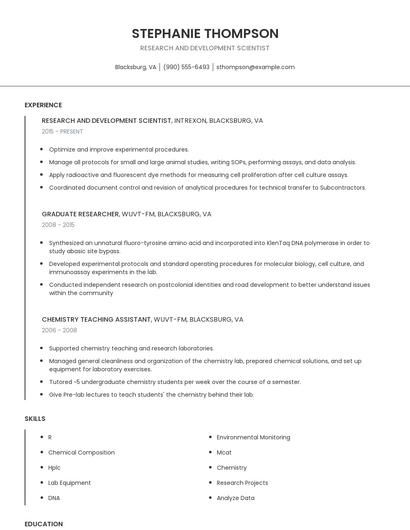 STEPHANIE THOMPSON

RESEARCH AND DEVELOPMENT SCIENTIST

Blacksburg, VA | (990) 555-6493 | sthompson@example.com

EXPERIENCE

RESEARCH AND DEVELOPMENT SCIENTIST, INTREXON, BLACKSBURG, VA

2015 - PRESENT

- Optimize and improve experimental procedures.
- Manage all protocols for small and large animal studies, writing SOPs, performing assays, and data analysis.
- Apply radioactive and fluorescent dye methods for measuring cell proliferation after cell culture assays.
- Coordinated document control and revision of analytical procedures for technical transfer to Subcontractors.

GRADUATE RESEARCHER, WUVT-FM, BLACKSBURG, VA

2008 - 2015

- Synthesized an unnatural fluoro-tyrosine amino acid and incorporated into KlenTaq DNA polymerase in order to study abasic site bypass.
- Developed experimental protocols and standard operating procedures for molecular biology, cell culture, and immunoassay experiments in the lab.
- Conducted independent research on postcolonial identities and road development to better understand issues within the community

CHEMISTRY TEACHING ASSISTANT, WUVT-FM, BLACKSBURG, VA

2006 - 2008

- Supported chemistry teaching and research laboratories.
- Managed general cleanliness and organization of the chemistry lab, prepared chemical solutions, and set up equipment for laboratory exercises.
- Tutored ~5 undergraduate chemistry students per week over the course of a semester.
- Give Pre-lab lectures to teach students' the chemistry behind their lab.

SKILLS

- R
- Chemical Composition
- Hplc
- Lab Equipment
- DNA

- Environmental Monitoring
- Mcat
- Chemistry
- Research Projects
- Analyze Data

EDUCATION